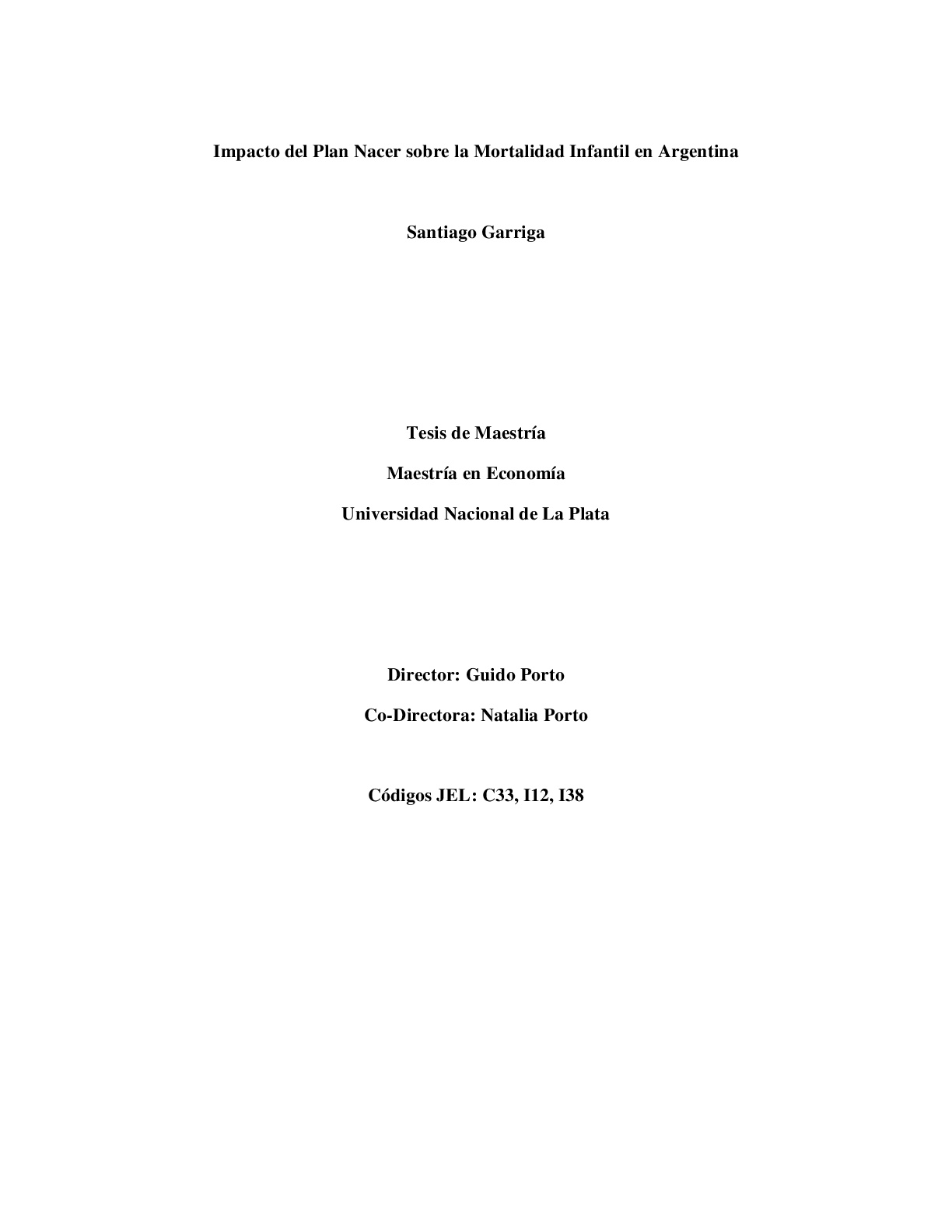 Impacto del Plan Nacer sobre la Mortalidad Infantil en Argentina

Santiago Garriga

Tesis de Maestría

Maestría en Economía

Universidad Nacional de La Plata

Director: Guido Porto

Co-Directora: Natalia Porto

Códigos JEL: C33, I12, I38